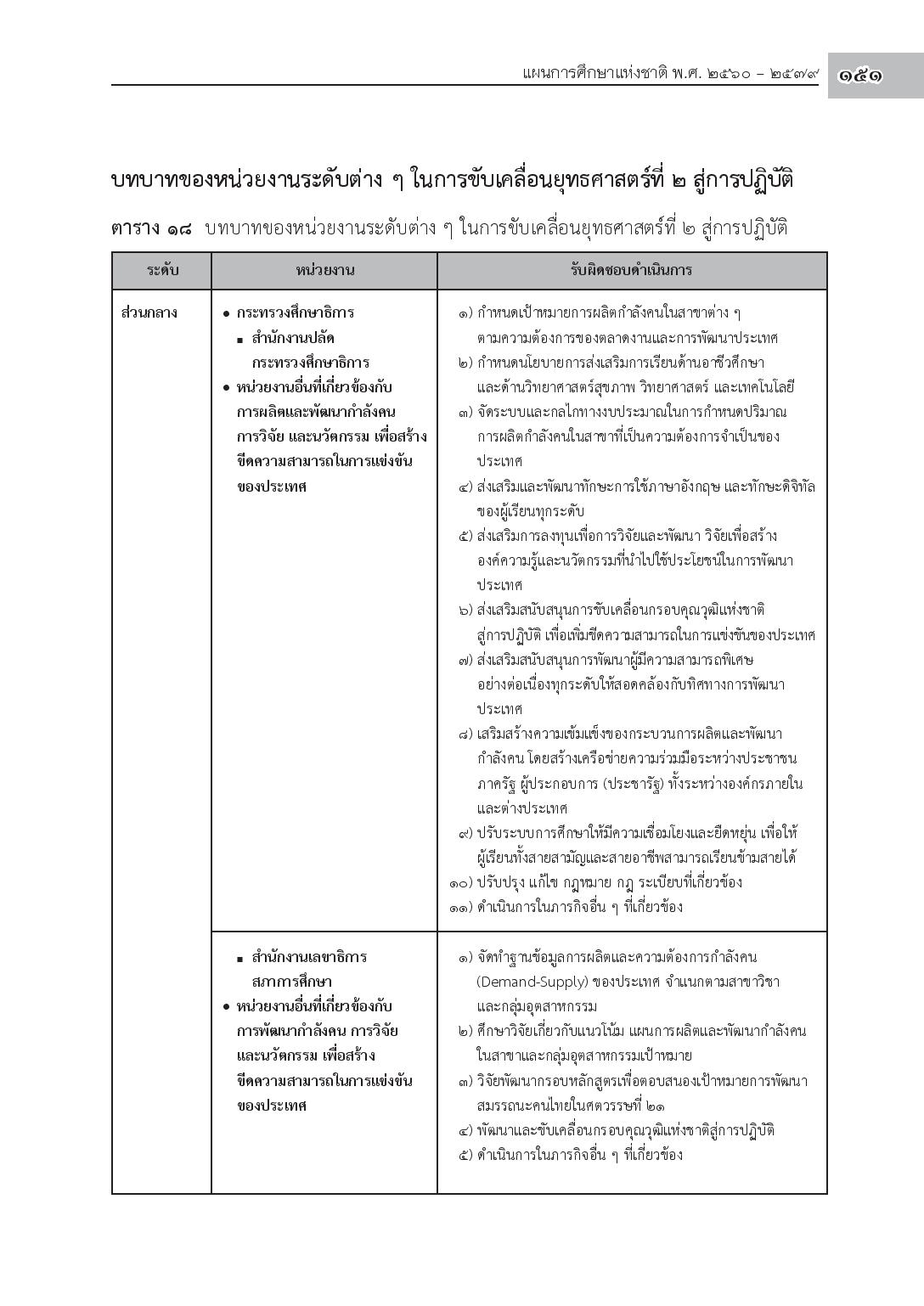 แผนการศึกษาแห่งชาติ พ.ศ. ๒๕๖๐ – ๒๕๗๙ ๑๕๑

บทบาทของหน่วยงานระดับต่าง ๆ ในการขับเคลื่อนยุทธศาสตร์ที่ ๒ สู่การปฏิบัติ

ตาราง ๑๘ บทบาทของหน่วยงานระดับต่าง ๆ ในการขับเคลื่อนยุทธศาสตร์ที่ ๒ สู่การปฏิบัติ

| ระดับ | หน่วยงาน | รับผิดชอบดำเนินการ |
|---|---|---|
| ส่วนกลาง | • กระทรวงศึกษาธิการ ▪ สำนักงานปลัดกระทรวงศึกษาธิการ • หน่วยงานอื่นที่เกี่ยวข้องกับการผลิตและพัฒนากำลังคน การวิจัย และนวัตกรรม เพื่อสร้างขีดความสามารถในการแข่งขันของประเทศ | ๑) กำหนดเป้าหมายการผลิตกำลังคนในสาขาต่าง ๆ ตามความต้องการของตลาดงานและการพัฒนาประเทศ ๒) กำหนดนโยบายการส่งเสริมการเรียนด้านอาชีวศึกษา และด้านวิทยาศาสตร์สุขภาพ วิทยาศาสตร์ และเทคโนโลยี ๓) จัดระบบและกลไกทางงบประมาณในการกำหนดปริมาณการผลิตกำลังคนในสาขาที่เป็นความต้องการจำเป็นของประเทศ ๔) ส่งเสริมและพัฒนาทักษะการใช้ภาษาอังกฤษ และทักษะดิจิทัลของผู้เรียนทุกระดับ ๕) ส่งเสริมการลงทุนเพื่อการวิจัยและพัฒนา วิจัยเพื่อสร้างองค์ความรู้และนวัตกรรมที่นำไปใช้ประโยชน์ในการพัฒนาประเทศ ๖) ส่งเสริมสนับสนุนการขับเคลื่อนกรอบคุณวุฒิแห่งชาติสู่การปฏิบัติ เพื่อเพิ่มขีดความสามารถในการแข่งขันของประเทศ ๗) ส่งเสริมสนับสนุนการพัฒนาผู้มีความสามารถพิเศษอย่างต่อเนื่องทุกระดับให้สอดคล้องกับทิศทางการพัฒนาประเทศ ๘) เสริมสร้างความเข้มแข็งของกระบวนการผลิตและพัฒนากำลังคน โดยสร้างเครือข่ายความร่วมมือระหว่างประชาชน ภาครัฐ ผู้ประกอบการ (ประชารัฐ) ทั้งระหว่างองค์กรภายในและต่างประเทศ ๙) ปรับระบบการศึกษาให้มีความเชื่อมโยงและยืดหยุ่น เพื่อให้ผู้เรียนทั้งสายสามัญและสายอาชีพสามารถเรียนข้ามสายได้ ๑๐) ปรับปรุง แก้ไข กฎหมาย กฎ ระเบียบที่เกี่ยวข้อง ๑๑) ดำเนินการในภารกิจอื่น ๆ ที่เกี่ยวข้อง |
| | ▪ สำนักงานเลขาธิการสภาการศึกษา • หน่วยงานอื่นที่เกี่ยวข้องกับการพัฒนากำลังคน การวิจัย และนวัตกรรม เพื่อสร้างขีดความสามารถในการแข่งขันของประเทศ | ๑) จัดทำฐานข้อมูลการผลิตและความต้องการกำลังคน (Demand-Supply) ของประเทศ จำแนกตามสาขาวิชาและกลุ่มอุตสาหกรรม ๒) ศึกษาวิจัยเกี่ยวกับแนวโน้ม แผนการผลิตและพัฒนากำลังคนในสาขาและกลุ่มอุตสาหกรรมเป้าหมาย ๓) วิจัยพัฒนากรอบหลักสูตรเพื่อตอบสนองเป้าหมายการพัฒนาสมรรถนะคนไทยในศตวรรษที่ ๒๑ ๔) พัฒนาและขับเคลื่อนกรอบคุณวุฒิแห่งชาติสู่การปฏิบัติ ๕) ดำเนินการในภารกิจอื่น ๆ ที่เกี่ยวข้อง |